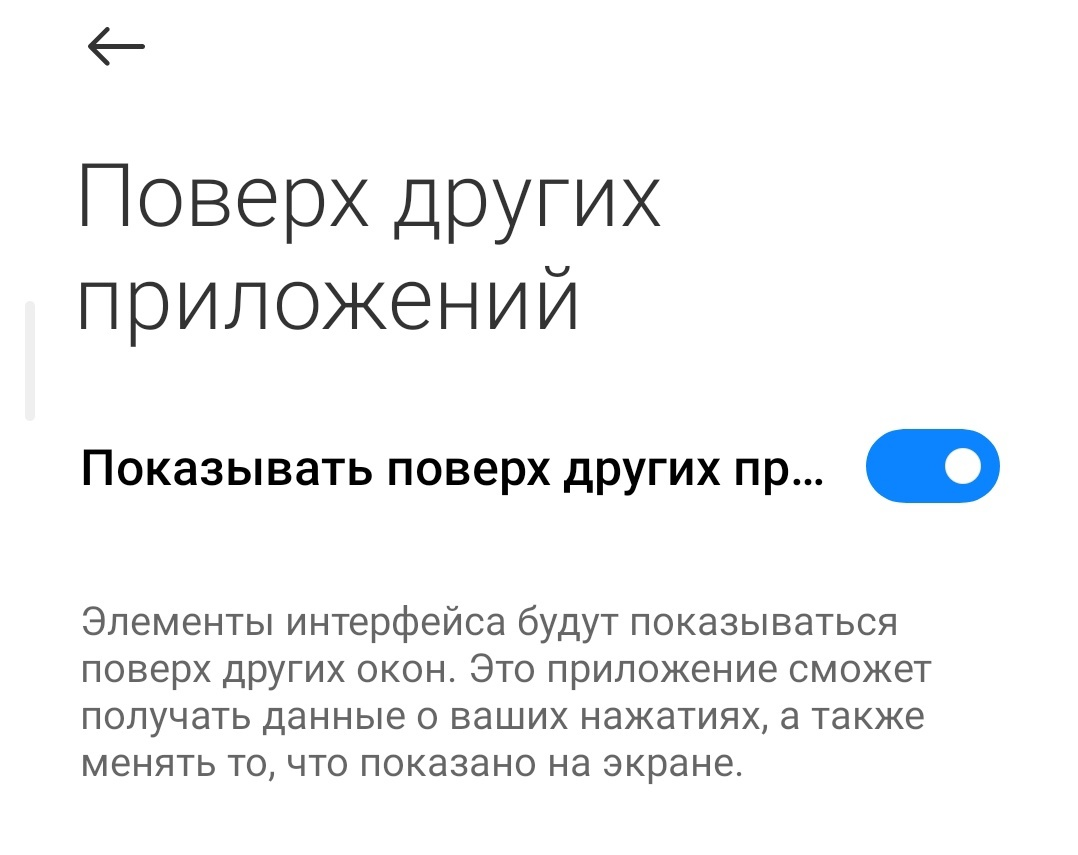 Поверх других приложений

Показывать поверх других пр...

Элементы интерфейса будут показываться поверх других окон. Это приложение сможет получать данные о ваших нажатиях, а также менять то, что показано на экране.